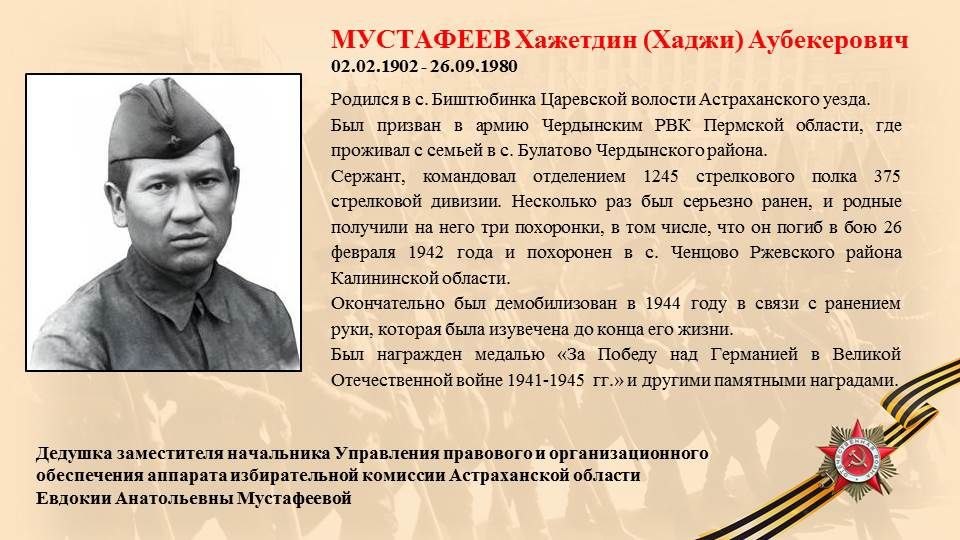 МУСТАФЕЕВ Хажетдин (Хаджи) Аубекерович
02.02.1902 - 26.09.1980

Родился в с. Биштюбинка Царевской волости Астраханского уезда.
Был призван в армию Чердынским РВК Пермской области, где проживал с семьей в с. Булатово Чердынского района.
Сержант, командовал отделением 1245 стрелкового полка 375 стрелковой дивизии. Несколько раз был серьезно ранен, и родные получили на него три похоронки, в том числе, что он погиб в бою 26 февраля 1942 года и похоронен в с. Ченцово Ржевского района Калининской области.
Окончательно был демобилизован в 1944 году в связи с ранением руки, которая была изувечена до конца его жизни.
Был награжден медалью «За Победу над Германией в Великой Отечественной войне 1941-1945 гг.» и другими памятными наградами.

Дедушка заместителя начальника Управления правового и организационного обеспечения аппарата избирательной комиссии Астраханской области Евдокии Анатольевны Мустафеевой